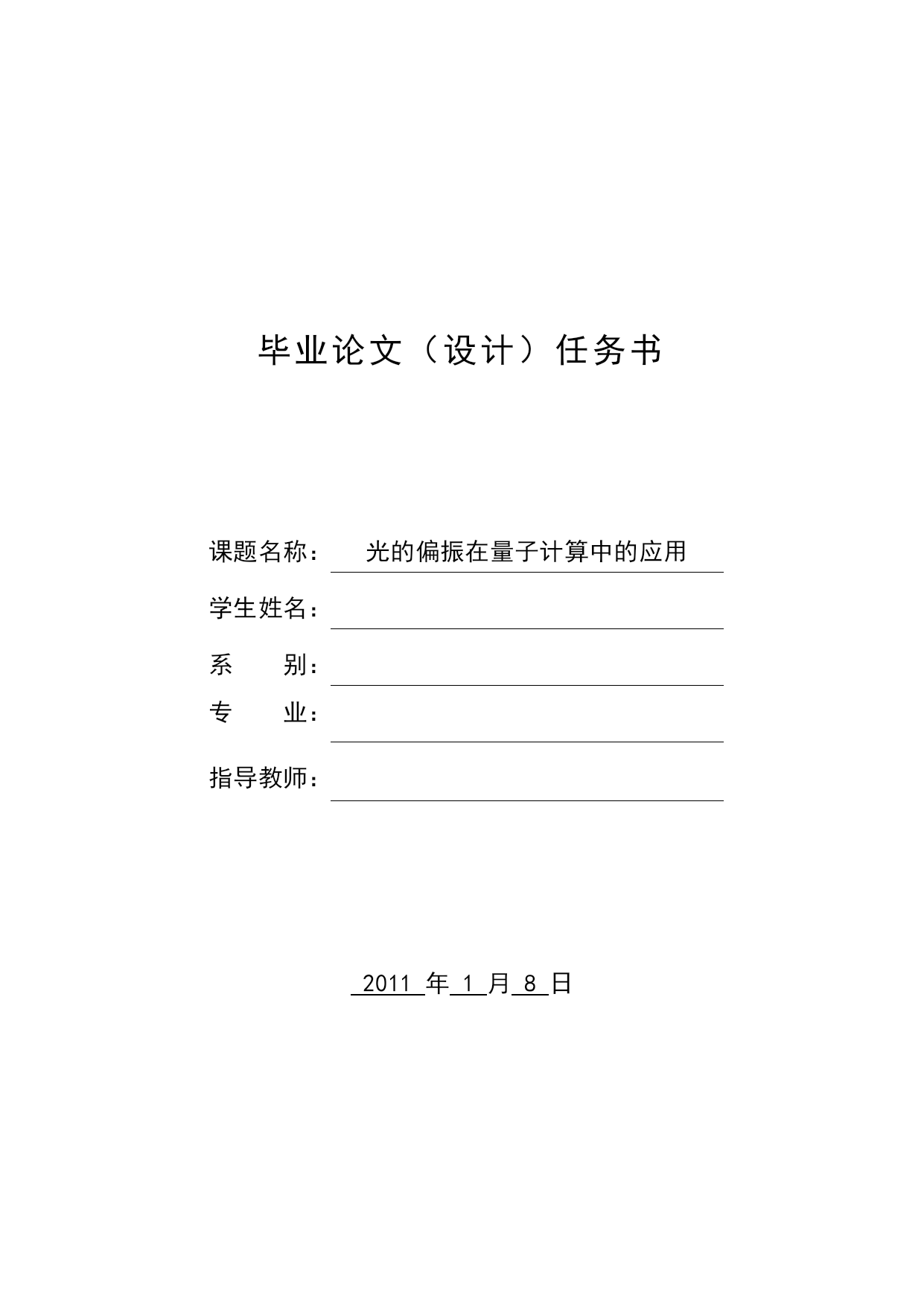 毕业论文（设计）任务书

课题名称： 光的偏振在量子计算中的应用

学生姓名：

系 别：

专 业：

指导教师：

2011 年 1 月 8 日